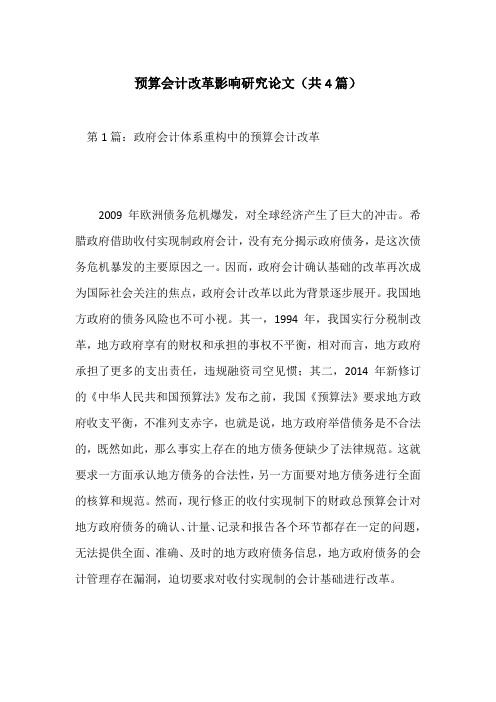 预算会计改革影响研究论文（共4篇）

第1篇：政府会计体系重构中的预算会计改革

2009 年欧洲债务危机爆发，对全球经济产生了巨大的冲击。希腊政府借助收付实现制政府会计，没有充分揭示政府债务，是这次债务危机暴发的主要原因之一。因而，政府会计确认基础的改革再次成为国际社会关注的焦点，政府会计改革以此为背景逐步展开。我国地方政府的债务风险也不可小视。其一，1994 年，我国实行分税制改革，地方政府享有的财权和承担的事权不平衡，相对而言，地方政府承担了更多的支出责任，违规融资司空见惯；其二，2014 年新修订的《中华人民共和国预算法》发布之前，我国《预算法》要求地方政府收支平衡，不准列支赤字，也就是说，地方政府举借债务是不合法的，既然如此，那么事实上存在的地方债务便缺少了法律规范。这就要求一方面承认地方债务的合法性，另一方面要对地方债务进行全面的核算和规范。然而，现行修正的收付实现制下的财政总预算会计对地方政府债务的确认、计量、记录和报告各个环节都存在一定的问题，无法提供全面、准确、及时的地方政府债务信息，地方政府债务的会计管理存在漏洞，迫切要求对收付实现制的会计基础进行改革。